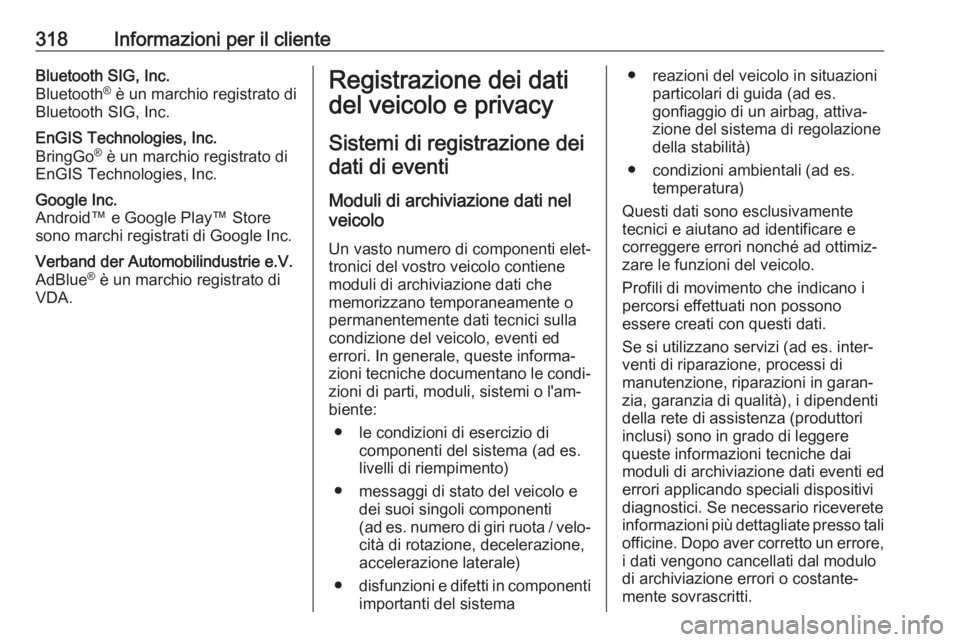 318 Informazioni per il cliente

Bluetooth SIG, Inc.
Bluetooth® è un marchio registrato di Bluetooth SIG, Inc.

EnGIS Technologies, Inc.
BringGo® è un marchio registrato di EnGIS Technologies, Inc.

Google Inc.
Android™ e Google Play™ Store sono marchi registrati di Google Inc.

Verband der Automobilindustrie e.V.
AdBlue® è un marchio registrato di VDA.

Registrazione dei dati del veicolo e privacy

Sistemi di registrazione dei dati di eventi

Moduli di archiviazione dati nel veicolo

Un vasto numero di componenti elettronici del vostro veicolo contiene moduli di archiviazione dati che memorizzano temporaneamente o permanentemente dati tecnici sulla condizione del veicolo, eventi ed errori. In generale, queste informazioni tecniche documentano le condizioni di parti, moduli, sistemi o l'ambiente:

● le condizioni di esercizio di componenti del sistema (ad es. livelli di riempimento)
● messaggi di stato del veicolo e dei suoi singoli componenti (ad es. numero di giri ruota / velocità di rotazione, decelerazione, accelerazione laterale)
● disfunzioni e difetti in componenti importanti del sistema
● reazioni del veicolo in situazioni particolari di guida (ad es. gonfiaggio di un airbag, attivazione del sistema di regolazione della stabilità)
● condizioni ambientali (ad es. temperatura)

Questi dati sono esclusivamente tecnici e aiutano ad identificare e correggere errori nonché ad ottimizzare le funzioni del veicolo.

Profili di movimento che indicano i percorsi effettuati non possono essere creati con questi dati.

Se si utilizzano servizi (ad es. interventi di riparazione, processi di manutenzione, riparazioni in garanzia, garanzia di qualità), i dipendenti della rete di assistenza (produttori inclusi) sono in grado di leggere queste informazioni tecniche dai moduli di archiviazione dati eventi ed errori applicando speciali dispositivi diagnostici. Se necessario riceverete informazioni più dettagliate presso tali officine. Dopo aver corretto un errore, i dati vengono cancellati dal modulo di archiviazione errori o costantemente sovrascritti.

carmanualsonline.info